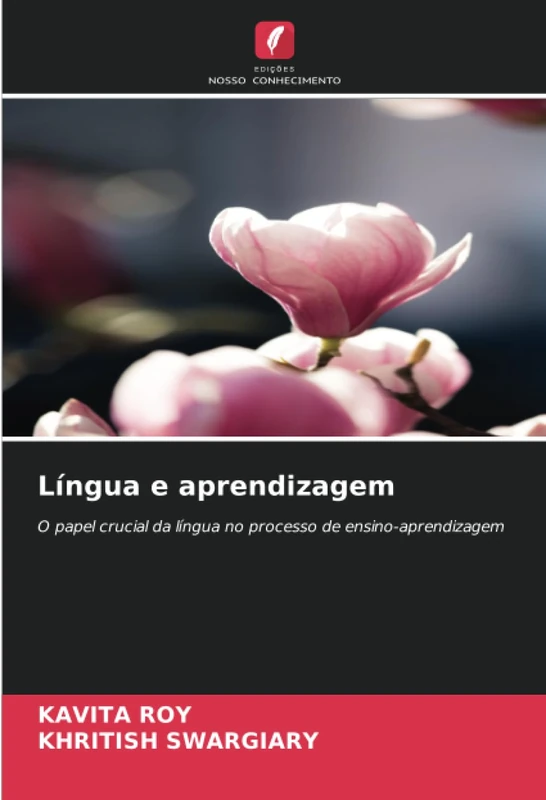 EDIÇÕES
NOSSO CONHECIMENTO

Língua e aprendizagem

O papel crucial da língua no processo de ensino-aprendizagem

KAVITA ROY
KHRITISH SWARGIARY